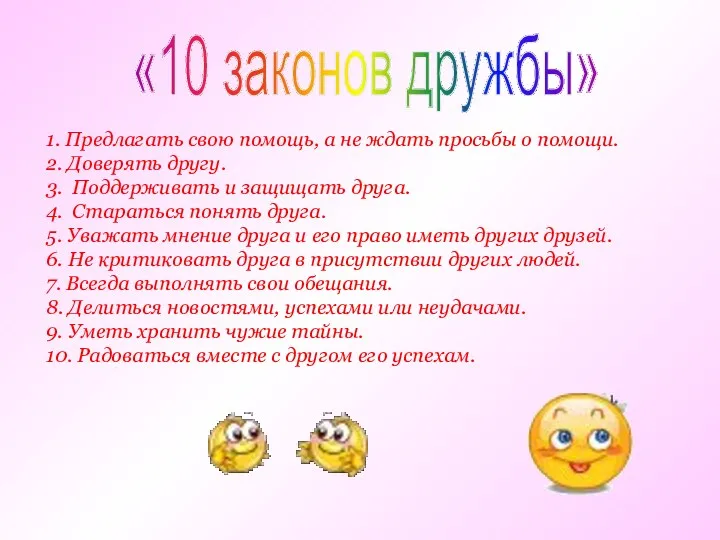 «10 законов дружбы»

1. Предлагать свою помощь, а не ждать просьбы о помощи.
2. Доверять другу.
3. Поддерживать и защищать друга.
4. Стараться понять друга.
5. Уважать мнение друга и его право иметь других друзей.
6. Не критиковать друга в присутствии других людей.
7. Всегда выполнять свои обещания.
8. Делиться новостями, успехами или неудачами.
9. Уметь хранить чужие тайны.
10. Радоваться вместе с другом его успехам.